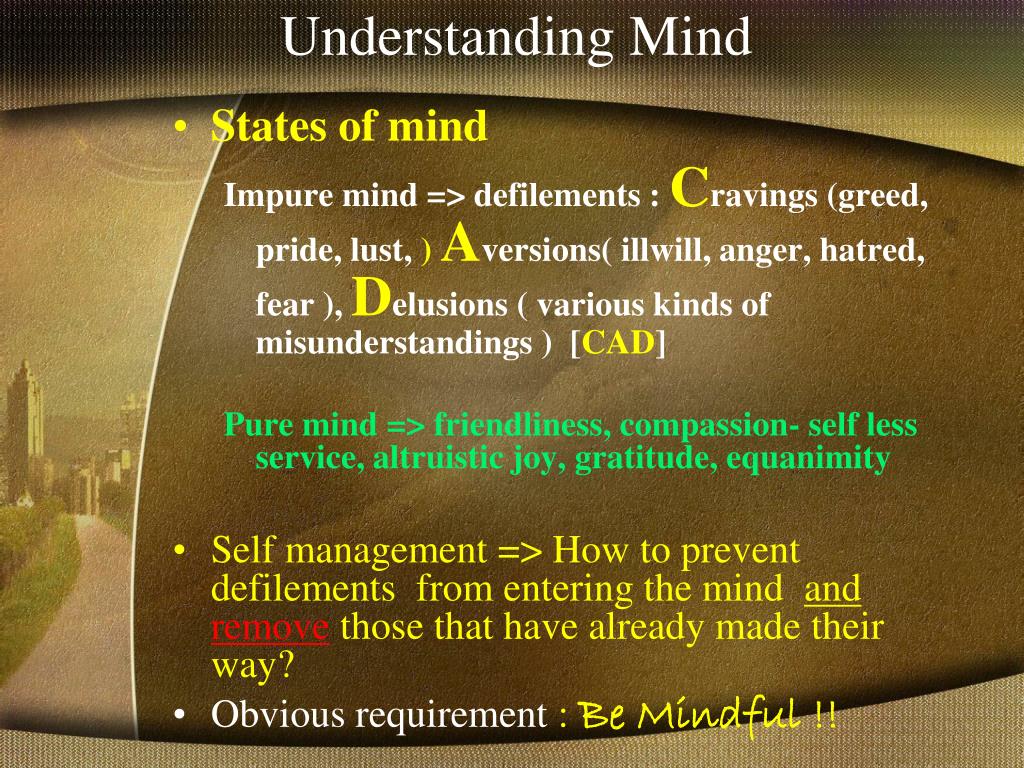 Understanding Mind

• States of mind

Impure mind => defilements : Cravings (greed, pride, lust, ) Aversions( illwill, anger, hatred, fear ), Delusions ( various kinds of misunderstandings ) [CAD]

Pure mind => friendliness, compassion- self less service, altruistic joy, gratitude, equanimity

• Self management => How to prevent defilements from entering the mind and remove those that have already made their way?

• Obvious requirement : Be Mindful !!